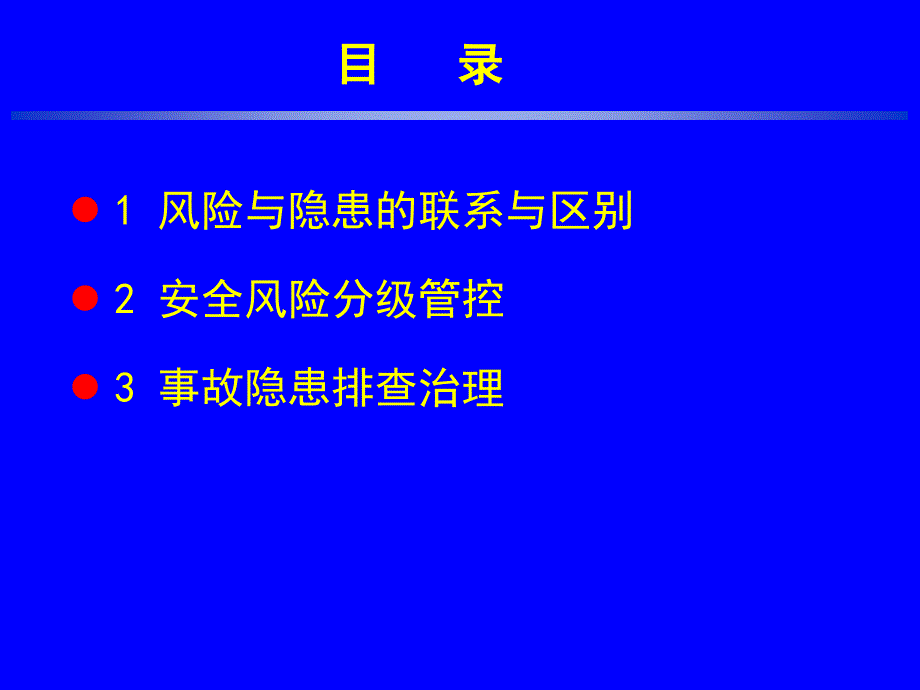 目　录

1 风险与隐患的联系与区别

2 安全风险分级管控

3 事故隐患排查治理